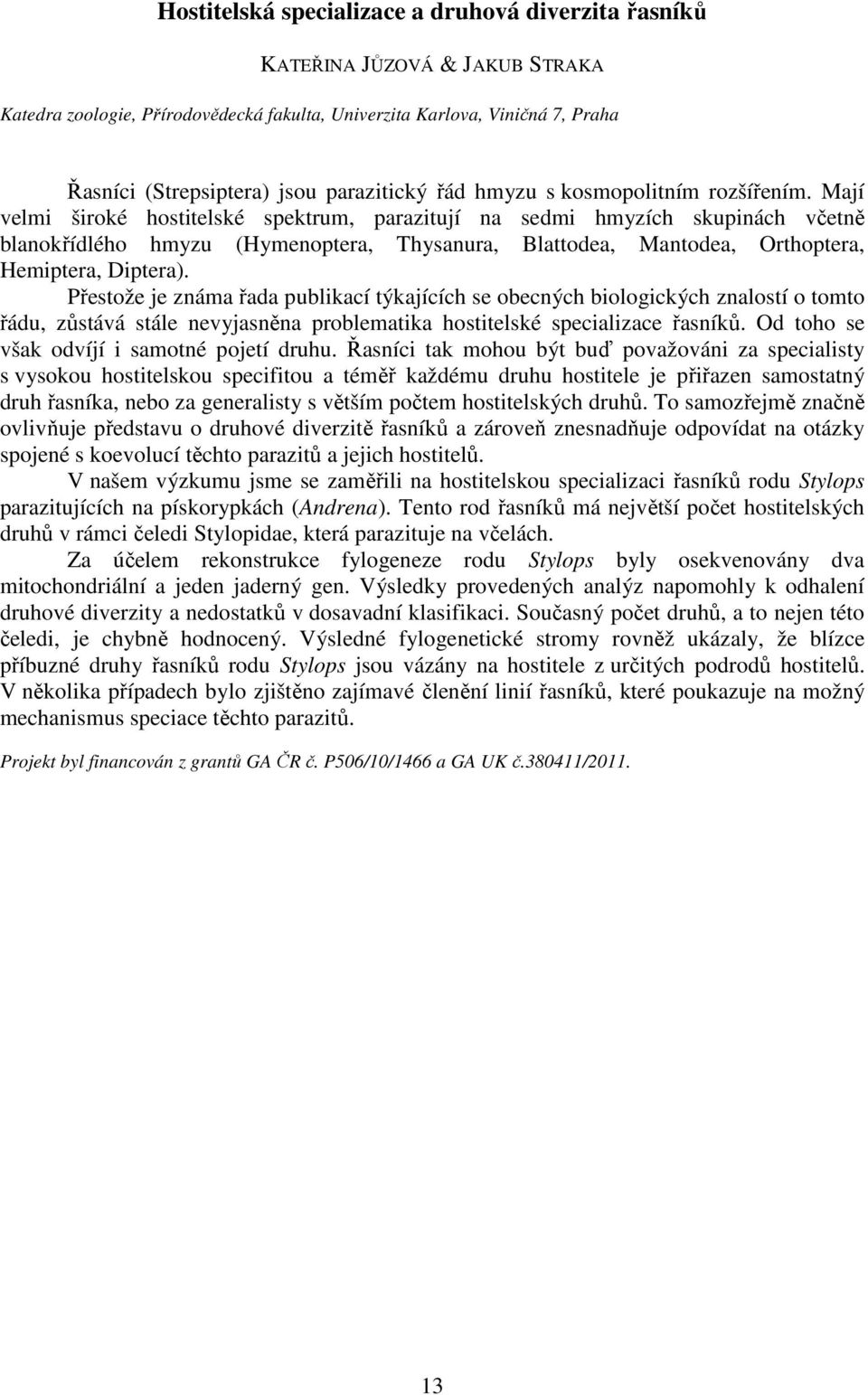 Hostitelská specializace a druhová diverzita řasníků

KATEŘINA JŮZOVÁ & JAKUB STRAKA

Katedra zoologie, Přírodovědecká fakulta, Univerzita Karlova, Viničná 7, Praha

Řasníci (Strepsiptera) jsou parazitický řád hmyzu s kosmopolitním rozšířením. Mají velmi široké hostitelské spektrum, parazitují na sedmi hmyzích skupinách včetně blanokřídlého hmyzu (Hymenoptera, Thysanura, Blattodea, Mantodea, Orthoptera, Hemiptera, Diptera).

Přestože je známa řada publikací týkajících se obecných biologických znalostí o tomto řádu, zůstává stále nevyjasněna problematika hostitelské specializace řasníků. Od toho se však odvíjí i samotné pojetí druhu. Řasníci tak mohou být buď považováni za specialisty s vysokou hostitelskou specifitou a téměř každému druhu hostitele je přiřazen samostatný druh řasníka, nebo za generalisty s větším počtem hostitelských druhů. To samozřejmě značně ovlivňuje představu o druhové diverzitě řasníků a zároveň znesnadňuje odpovídat na otázky spojené s koevolucí těchto parazitů a jejich hostitelů.

V našem výzkumu jsme se zaměřili na hostitelskou specializaci řasníků rodu Stylops parazitujících na pískorypkách (Andrena). Tento rod řasníků má největší počet hostitelských druhů v rámci čeledi Stylopidae, která parazituje na včelách.

Za účelem rekonstrukce fylogeneze rodu Stylops byly osekvenovány dva mitochondriální a jeden jaderný gen. Výsledky provedených analýz napomohly k odhalení druhové diverzity a nedostatků v dosavadní klasifikaci. Současný počet druhů, a to nejen této čeledi, je chybně hodnocený. Výsledné fylogenetické stromy rovněž ukázaly, že blízce příbuzné druhy řasníků rodu Stylops jsou vázány na hostitele z určitých podrodů hostitelů. V několika případech bylo zjištěno zajímavé členění linií řasníků, které poukazuje na možný mechanismus speciace těchto parazitů.

Projekt byl financován z grantů GA ČR č. P506/10/1466 a GA UK č.380411/2011.

13